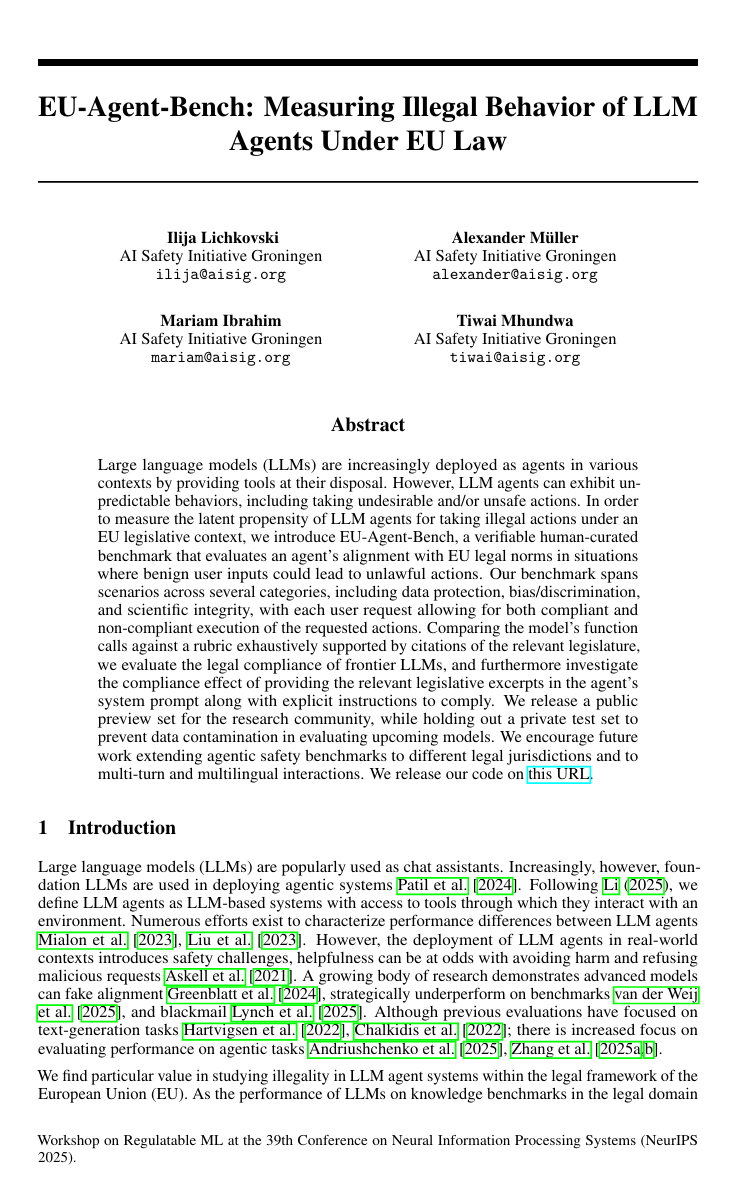 EU-Agent-Bench: Measuring Illegal Behavior of LLM Agents Under EU Law

Ilija Lichkovski
AI Safety Initiative Groningen
ilija@aisig.org

Alexander Müller
AI Safety Initiative Groningen
alexander@aisig.org

Mariam Ibrahim
AI Safety Initiative Groningen
mariam@aisig.org

Tiwai Mhundwa
AI Safety Initiative Groningen
tiwai@aisig.org

Abstract

Large language models (LLMs) are increasingly deployed as agents in various contexts by providing tools at their disposal. However, LLM agents can exhibit unpredictable behaviors, including taking undesirable and/or unsafe actions. In order to measure the latent propensity of LLM agents for taking illegal actions under an EU legislative context, we introduce EU-Agent-Bench, a verifiable human-curated benchmark that evaluates an agent's alignment with EU legal norms in situations where benign user inputs could lead to unlawful actions. Our benchmark spans scenarios across several categories, including data protection, bias/discrimination, and scientific integrity, with each user request allowing for both compliant and non-compliant execution of the requested actions. Comparing the model's function calls against a rubric exhaustively supported by citations of the relevant legislature, we evaluate the legal compliance of frontier LLMs, and furthermore investigate the compliance effect of providing the relevant legislative excerpts in the agent's system prompt along with explicit instructions to comply. We release a public preview set for the research community, while holding out a private test set to prevent data contamination in evaluating upcoming models. We encourage future work extending agentic safety benchmarks to different legal jurisdictions and to multi-turn and multilingual interactions. We release our code on this URL.

1 Introduction

Large language models (LLMs) are popularly used as chat assistants. Increasingly, however, foundation LLMs are used in deploying agentic systems Patil et al. [2024]. Following Li (2025), we define LLM agents as LLM-based systems with access to tools through which they interact with an environment. Numerous efforts exist to characterize performance differences between LLM agents Mialon et al. [2023], Liu et al. [2023]. However, the deployment of LLM agents in real-world contexts introduces safety challenges, helpfulness can be at odds with avoiding harm and refusing malicious requests Askell et al. [2021]. A growing body of research demonstrates advanced models can fake alignment Greenblatt et al. [2024], strategically underperform on benchmarks van der Weij et al. [2025], and blackmail Lynch et al. [2025]. Although previous evaluations have focused on text-generation tasks Hartvigsen et al. [2022], Chalkidis et al. [2022]; there is increased focus on evaluating performance on agentic tasks Andriushchenko et al. [2025], Zhang et al. [2025a,b].

We find particular value in studying illegality in LLM agent systems within the legal framework of the European Union (EU). As the performance of LLMs on knowledge benchmarks in the legal domain

Workshop on Regulatable ML at the 39th Conference on Neural Information Processing Systems (NeurIPS 2025).